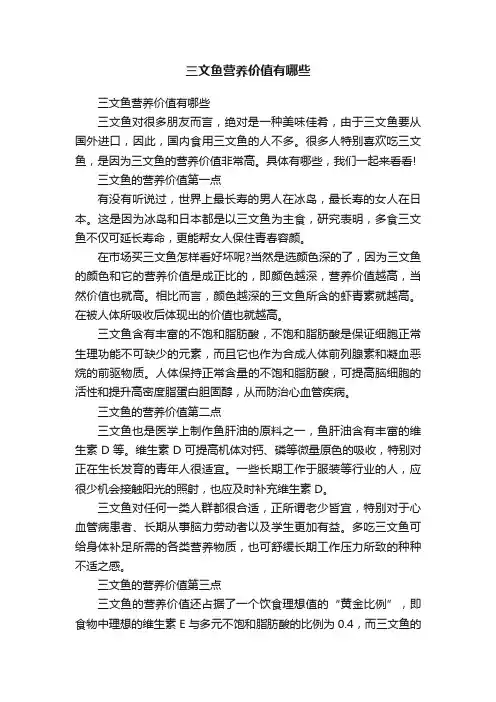 三文鱼营养价值有哪些

三文鱼营养价值有哪些

三文鱼对很多朋友而言，绝对是一种美味佳肴，由于三文鱼要从国外进口，因此，国内食用三文鱼的人不多。很多人特别喜欢吃三文鱼，是因为三文鱼的营养价值非常高。具体有哪些，我们一起来看看!

三文鱼的营养价值第一点

有没有听说过，世界上最长寿的男人在冰岛，最长寿的女人在日本。这是因为冰岛和日本都是以三文鱼为主食，研究表明，多食三文鱼不仅可延长寿命，更能帮女人保住青春容颜。

在市场买三文鱼怎样看好坏呢?当然是选颜色深的了，因为三文鱼的颜色和它的营养价值是成正比的，即颜色越深，营养价值越高，当然价值也就高。相比而言，颜色越深的三文鱼所含的虾青素就越高。在被人体所吸收后体现出的价值也就越高。

三文鱼含有丰富的不饱和脂肪酸，不饱和脂肪酸是保证细胞正常生理功能不可缺少的元素，而且它也作为合成人体前列腺素和凝血恶烷的前驱物质。人体保持正常含量的不饱和脂肪酸，可提高脑细胞的活性和提升高密度脂蛋白胆固醇，从而防治心血管疾病。

三文鱼的营养价值第二点

三文鱼也是医学上制作鱼肝油的原料之一，鱼肝油含有丰富的维生素 D 等。维生素 D 可提高机体对钙、磷等微量原色的吸收，特别对正在生长发育的青年人很适宜。一些长期工作于服装等行业的人，应很少机会接触阳光的照射，也应及时补充维生素 D。

三文鱼对任何一类人群都很合适，正所谓老少皆宜，特别对于心血管病患者、长期从事脑力劳动者以及学生更加有益。多吃三文鱼可给身体补足所需的各类营养物质，也可舒缓长期工作压力所致的种种不适之感。

三文鱼的营养价值第三点

三文鱼的营养价值还占据了一个饮食理想值的“黄金比例”，即食物中理想的维生素 E 与多元不饱和脂肪酸的比例为 0.4，而三文鱼的